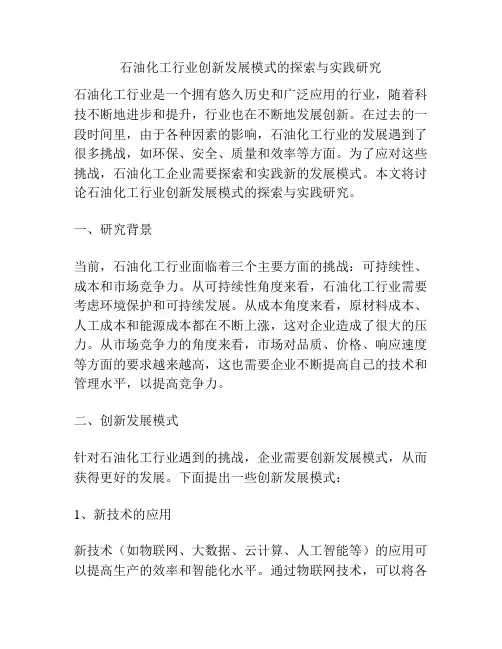 石油化工行业创新发展模式的探索与实践研究

石油化工行业是一个拥有悠久历史和广泛应用的行业，随着科技不断地进步和提升，行业也在不断地发展创新。在过去的一段时间里，由于各种因素的影响，石油化工行业的发展遇到了很多挑战，如环保、安全、质量和效率等方面。为了应对这些挑战，石油化工企业需要探索和实践新的发展模式。本文将讨论石油化工行业创新发展模式的探索与实践研究。

一、研究背景

当前，石油化工行业面临着三个主要方面的挑战：可持续性、成本和市场竞争力。从可持续性角度来看，石油化工行业需要考虑环境保护和可持续发展。从成本角度来看，原材料成本、人工成本和能源成本都在不断上涨，这对企业造成了很大的压力。从市场竞争力的角度来看，市场对品质、价格、响应速度等方面的要求越来越高，这也需要企业不断提高自己的技术和管理水平，以提高竞争力。

二、创新发展模式

针对石油化工行业遇到的挑战，企业需要创新发展模式，从而获得更好的发展。下面提出一些创新发展模式：

1、新技术的应用

新技术（如物联网、大数据、云计算、人工智能等）的应用可以提高生产的效率和智能化水平。通过物联网技术，可以将各